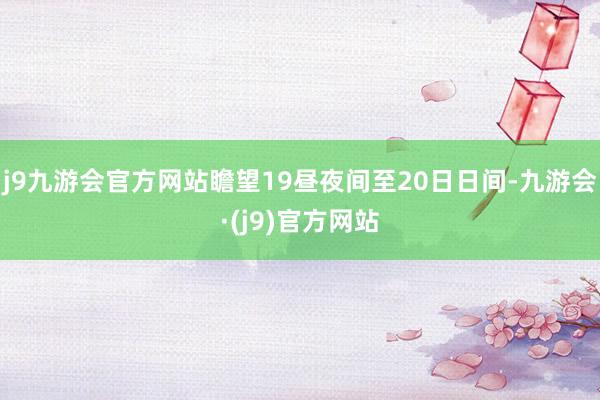 j9九游会官方网站瞻望19昼夜间至20日日间-九游会·(j9)官方网站